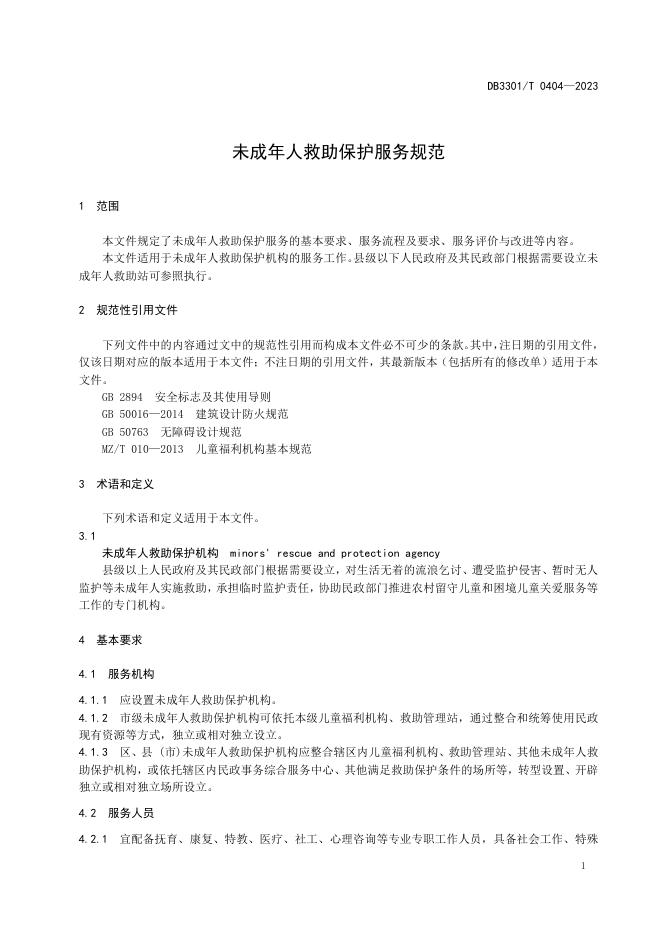 DB3301/T 0404—2023

未成年人救助保护服务规范

1 范围

本文件规定了未成年人救助保护服务的基本要求、服务流程及要求、服务评价与改进等内容。

本文件适用于未成年人救助保护机构的服务工作。县级以下人民政府及其民政部门根据需要设立未成年人救助站可参照执行。

2 规范性引用文件

下列文件中的内容通过文中的规范性引用而构成本文件必不可少的条款。其中，注日期的引用文件，仅该日期对应的版本适用于本文件；不注日期的引用文件，其最新版本（包括所有的修改单）适用于本文件。

GB 2894 安全标志及其使用导则

GB 50016—2014 建筑设计防火规范

GB 50763 无障碍设计规范

MZ/T 010—2013 儿童福利机构基本规范

3 术语和定义

下列术语和定义适用于本文件。

3.1

未成年人救助保护机构 minors' rescue and protection agency

县级以上人民政府及其民政部门根据需要设立，对生活无着的流浪乞讨、遭受监护侵害、暂时无人监护等未成年人实施救助，承担临时监护责任，协助民政部门推进农村留守儿童和困境儿童关爱服务等工作的专门机构。

4 基本要求

4.1 服务机构

4.1.1 应设置未成年人救助保护机构。

4.1.2 市级未成年人救助保护机构可依托本级儿童福利机构、救助管理站，通过整合和统筹使用民政现有资源等方式，独立或相对独立设立。

4.1.3 区、县（市）未成年人救助保护机构应整合辖区内儿童福利机构、救助管理站、其他未成年人救助保护机构，或依托辖区内民政事务综合服务中心、其他满足救助保护条件的场所等，转型设置、开辟独立或相对独立场所设立。

4.2 服务人员

4.2.1 宜配备抚育、康复、特教、医疗、社工、心理咨询等专业专职工作人员，具备社会工作、特殊

1